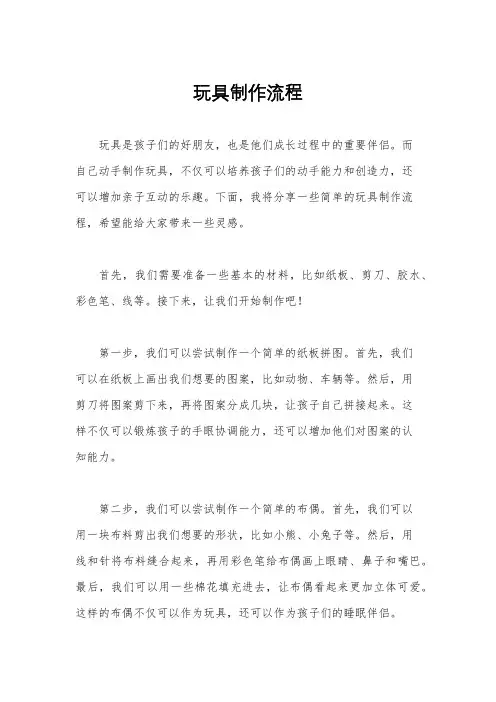 玩具制作流程

玩具是孩子们的好朋友，也是他们成长过程中的重要伴侣。而自己动手制作玩具，不仅可以培养孩子们的动手能力和创造力，还可以增加亲子互动的乐趣。下面，我将分享一些简单的玩具制作流程，希望能给大家带来一些灵感。

首先，我们需要准备一些基本的材料，比如纸板、剪刀、胶水、彩色笔、线等。接下来，让我们开始制作吧！

第一步，我们可以尝试制作一个简单的纸板拼图。首先，我们可以在纸板上画出我们想要的图案，比如动物、车辆等。然后，用剪刀将图案剪下来，再将图案分成几块，让孩子自己拼接起来。这样不仅可以锻炼孩子的手眼协调能力，还可以增加他们对图案的认知能力。

第二步，我们可以尝试制作一个简单的布偶。首先，我们可以用一块布料剪出我们想要的形状，比如小熊、小兔子等。然后，用线和针将布料缝合起来，再用彩色笔给布偶画上眼睛、鼻子和嘴巴。最后，我们可以用一些棉花填充进去，让布偶看起来更加立体可爱。这样的布偶不仅可以作为玩具，还可以作为孩子们的睡眠伴侣。